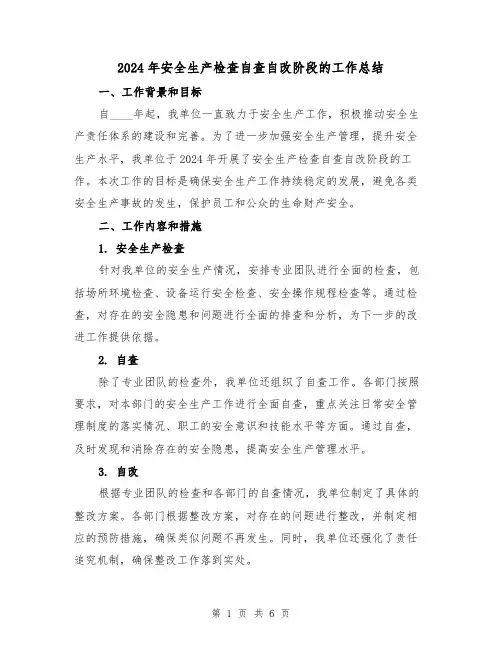 2024年安全生产检查自查自改阶段的工作总结

一、工作背景和目标

自____年起，我单位一直致力于安全生产工作，积极推动安全生产责任体系的建设和完善。为了进一步加强安全生产管理，提升安全生产水平，我单位于2024年开展了安全生产检查自查自改阶段的工作。本次工作的目标是确保安全生产工作持续稳定的发展，避免各类安全生产事故的发生，保护员工和公众的生命财产安全。

二、工作内容和措施

1. 安全生产检查

针对我单位的安全生产情况，安排专业团队进行全面的检查，包括场所环境检查、设备运行安全检查、安全操作规程检查等。通过检查，对存在的安全隐患和问题进行全面的排查和分析，为下一步的改进工作提供依据。

2. 自查

除了专业团队的检查外，我单位还组织了自查工作。各部门按照要求，对本部门的安全生产工作进行全面自查，重点关注日常安全管理制度的落实情况、职工的安全意识和技能水平等方面。通过自查，及时发现和消除存在的安全隐患，提高安全生产管理水平。

3. 自改

根据专业团队的检查和各部门的自查情况，我单位制定了具体的整改方案。各部门根据整改方案，对存在的问题进行整改，并制定相应的预防措施，确保类似问题不再发生。同时，我单位还强化了责任追究机制，确保整改工作落到实处。

第 1 页 共 6 页